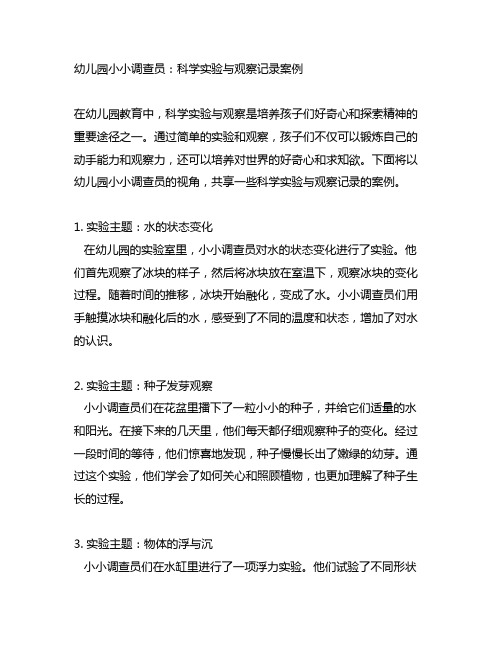 幼儿园小小调查员：科学实验与观察记录案例

在幼儿园教育中，科学实验与观察是培养孩子们好奇心和探索精神的重要途径之一。通过简单的实验和观察，孩子们不仅可以锻炼自己的动手能力和观察力，还可以培养对世界的好奇心和求知欲。下面将以幼儿园小小调查员的视角，共享一些科学实验与观察记录的案例。

1. 实验主题：水的状态变化
在幼儿园的实验室里，小小调查员对水的状态变化进行了实验。他们首先观察了冰块的样子，然后将冰块放在室温下，观察冰块的变化过程。随着时间的推移，冰块开始融化，变成了水。小小调查员们用手触摸冰块和融化后的水，感受到了不同的温度和状态，增加了对水的认识。

2. 实验主题：种子发芽观察
小小调查员们在花盆里播下了一粒小小的种子，并给它们适量的水和阳光。在接下来的几天里，他们每天都仔细观察种子的变化。经过一段时间的等待，他们惊喜地发现，种子慢慢长出了嫩绿的幼芽。通过这个实验，他们学会了如何关心和照顾植物，也更加理解了种子生长的过程。

3. 实验主题：物体的浮与沉
小小调查员们在水缸里进行了一项浮力实验。他们试验了不同形状